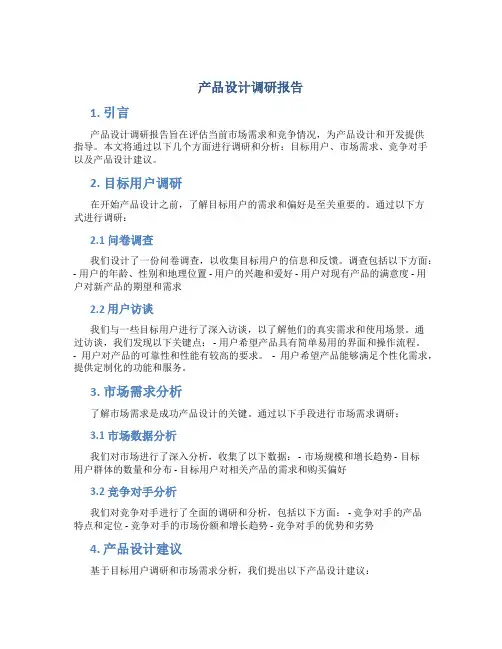 产品设计调研报告

1. 引言

产品设计调研报告旨在评估当前市场需求和竞争情况，为产品设计和开发提供指导。本文将通过以下几个方面进行调研和分析：目标用户、市场需求、竞争对手以及产品设计建议。

2. 目标用户调研

在开始产品设计之前，了解目标用户的需求和偏好是至关重要的。通过以下方式进行调研：

2.1 问卷调查

我们设计了一份问卷调查，以收集目标用户的信息和反馈。调查包括以下方面：- 用户的年龄、性别和地理位置 - 用户的兴趣和爱好 - 用户对现有产品的满意度 - 用户对新产品的期望和需求

2.2 用户访谈

我们与一些目标用户进行了深入访谈，以了解他们的真实需求和使用场景。通过访谈，我们发现以下关键点： - 用户希望产品具有简单易用的界面和操作流程。 - 用户对产品的可靠性和性能有较高的要求。 - 用户希望产品能够满足个性化需求，提供定制化的功能和服务。

3. 市场需求分析

了解市场需求是成功产品设计的关键。通过以下手段进行市场需求调研：

3.1 市场数据分析

我们对市场进行了深入分析，收集了以下数据： - 市场规模和增长趋势 - 目标用户群体的数量和分布 - 目标用户对相关产品的需求和购买偏好

3.2 竞争对手分析

我们对竞争对手进行了全面的调研和分析，包括以下方面： - 竞争对手的产品特点和定位 - 竞争对手的市场份额和增长趋势 - 竞争对手的优势和劣势

4. 产品设计建议

基于目标用户调研和市场需求分析，我们提出以下产品设计建议：